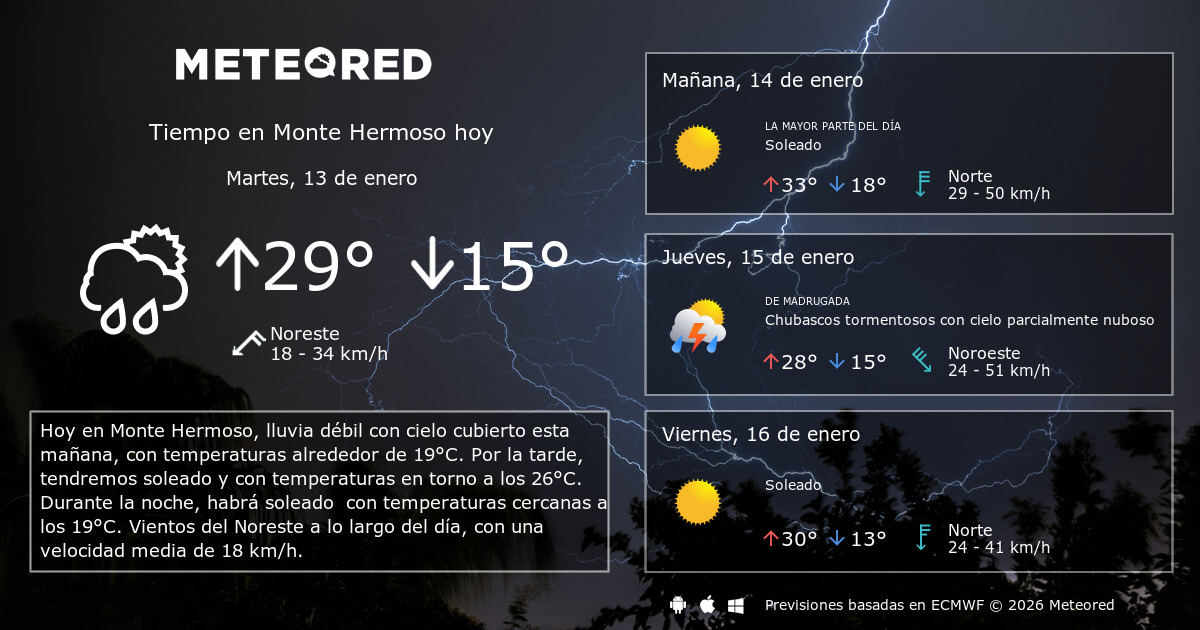 METEORED

Tiempo en Monte Hermoso hoy

Martes, 13 de enero

↑29° ↓15°

Noreste
18 - 34 km/h

Hoy en Monte Hermoso, lluvia débil con cielo cubierto esta mañana, con temperaturas alrededor de 19°C. Por la tarde, tendremos soleado y con temperaturas en torno a los 26°C. Durante la noche, habrá soleado con temperaturas cercanas a los 19°C. Vientos del Noreste a lo largo del día, con una velocidad media de 18 km/h.

Mañana, 14 de enero

LA MAYOR PARTE DEL DÍA
Soleado

↑33° ↓18°

Norte
29 - 50 km/h

Jueves, 15 de enero

DE MADRUGADA
Chubascos tormentosos con cielo parcialmente nuboso

↑28° ↓15°

Noroeste
24 - 51 km/h

Viernes, 16 de enero

Soleado

↑30° ↓13°

Norte
24 - 41 km/h

Previsiones basadas en ECMWF © 2026 Meteored